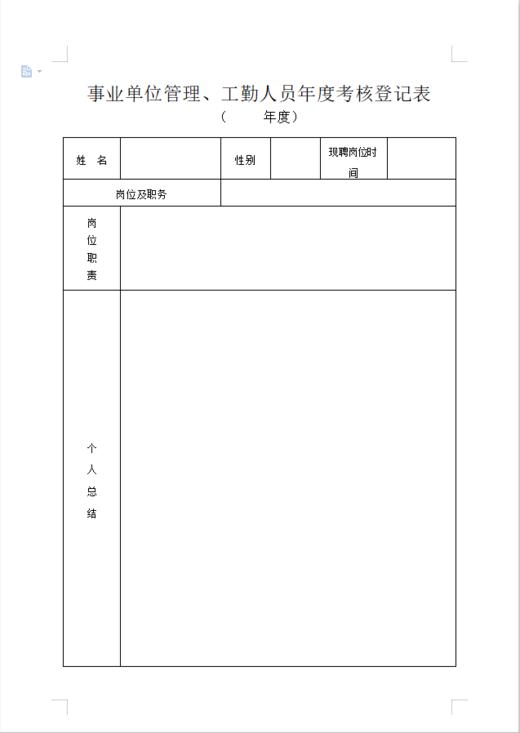 事业单位管理、工勤人员年度考核登记表

（　　年度）

| 姓　名 | | 性别 | | 现聘岗位时间 | |
|---|---|---|---|---|---|
| 岗位及职务 | | | | | |
| 岗位职责 | | | | | |
| 个人总结 | | | | | |